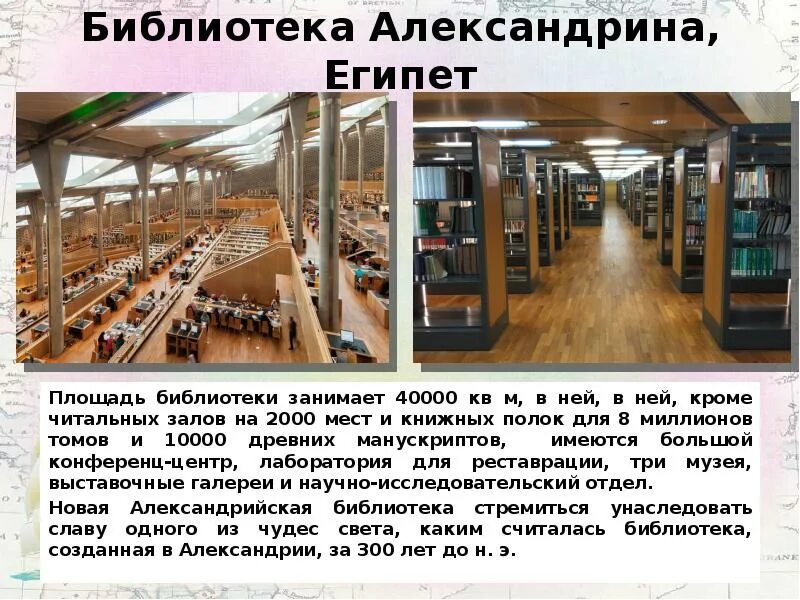 Библиотека Александрина, Египет

Площадь библиотеки занимает 40000 кв м, в ней, в ней, кроме читальных залов на 2000 мест и книжных полок для 8 миллионов томов и 10000 древних манускриптов, имеются большой конференц-центр, лаборатория для реставрации, три музея, выставочные галереи и научно-исследовательский отдел.

Новая Александрийская библиотека стремиться унаследовать славу одного из чудес света, каким считалась библиотека, созданная в Александрии, за 300 лет до н. э.